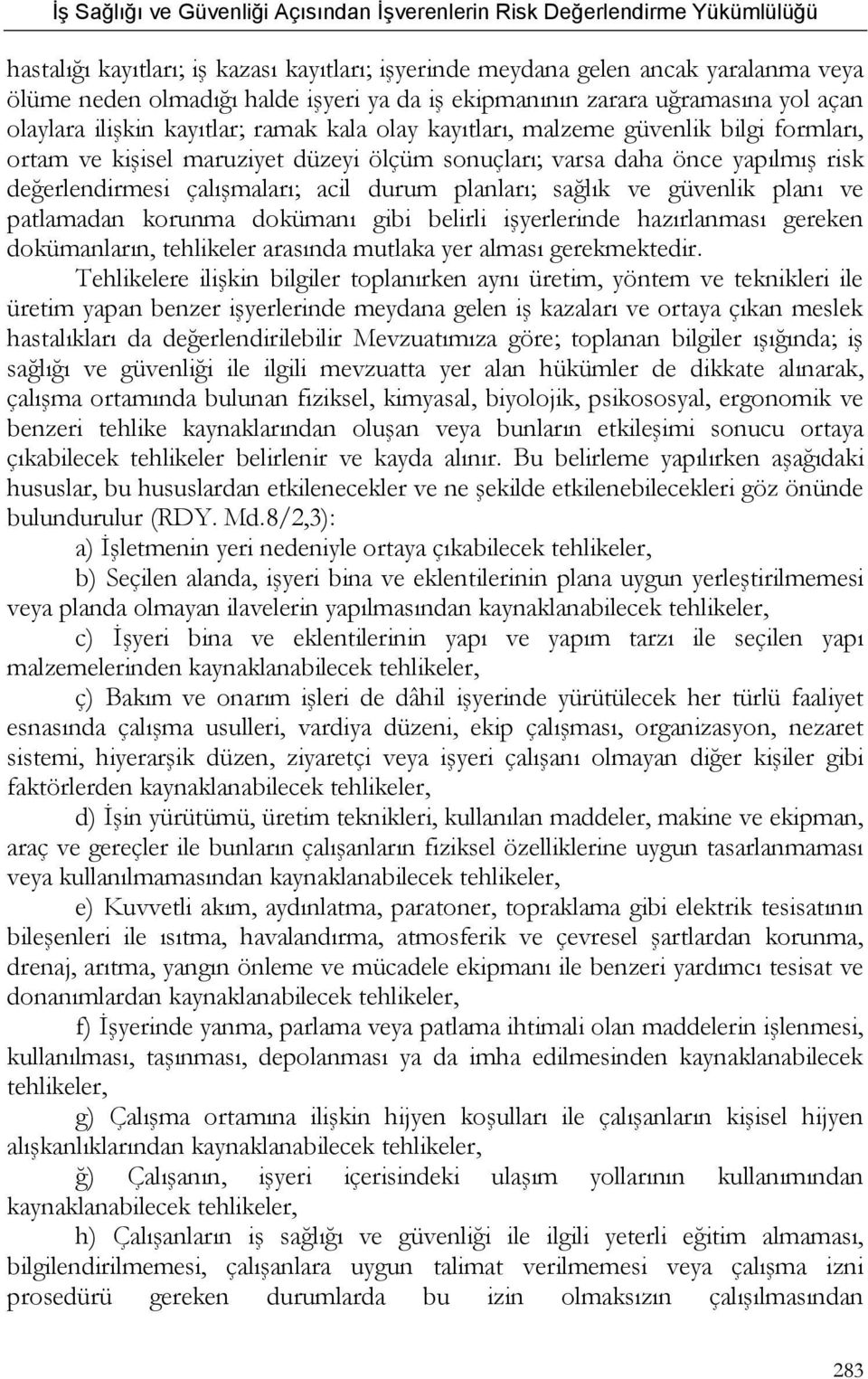 İş Sağlığı ve Güvenliği Açısından İşverenlerin Risk Değerlendirme Yükümlülüğü

hastalığı kayıtları; iş kazası kayıtları; işyerinde meydana gelen ancak yaralanma veya ölüme neden olmadığı halde işyeri ya da iş ekipmanının zarara uğramasına yol açan olaylara ilişkin kayıtlar; ramak kala olay kayıtları, malzeme güvenlik bilgi formları, ortam ve kişisel maruziyet düzeyi ölçüm sonuçları; varsa daha önce yapılmış risk değerlendirmesi çalışmaları; acil durum planları; sağlık ve güvenlik planı ve patlamadan korunma dokümanı gibi belirli işyerlerinde hazırlanması gereken dokümanların, tehlikeler arasında mutlaka yer alması gerekmektedir.

Tehlikelere ilişkin bilgiler toplanırken aynı üretim, yöntem ve teknikleri ile üretim yapan benzer işyerlerinde meydana gelen iş kazaları ve ortaya çıkan meslek hastalıkları da değerlendirilebilir Mevzuatımıza göre; toplanan bilgiler ışığında; iş sağlığı ve güvenliği ile ilgili mevzuatta yer alan hükümler de dikkate alınarak, çalışma ortamında bulunan fiziksel, kimyasal, biyolojik, psikososyal, ergonomik ve benzeri tehlike kaynaklarından oluşan veya bunların etkileşimi sonucu ortaya çıkabilecek tehlikeler belirlenir ve kayda alınır. Bu belirleme yapılırken aşağıdaki hususlar, bu hususlardan etkilenecekler ve ne şekilde etkilenebilecekleri göz önünde bulundurulur (RDY. Md.8/2,3):

a) İşletmenin yeri nedeniyle ortaya çıkabilecek tehlikeler,

b) Seçilen alanda, işyeri bina ve eklentilerinin plana uygun yerleştirilmemesi veya planda olmayan ilavelerin yapılmasından kaynaklanabilecek tehlikeler,

c) İşyeri bina ve eklentilerinin yapı ve yapım tarzı ile seçilen yapı malzemelerinden kaynaklanabilecek tehlikeler,

ç) Bakım ve onarım işleri de dâhil işyerinde yürütülecek her türlü faaliyet esnasında çalışma usulleri, vardiya düzeni, ekip çalışması, organizasyon, nezaret sistemi, hiyerarşik düzen, ziyaretçi veya işyeri çalışanı olmayan diğer kişiler gibi faktörlerden kaynaklanabilecek tehlikeler,

d) İşin yürütümü, üretim teknikleri, kullanılan maddeler, makine ve ekipman, araç ve gereçler ile bunların çalışanların fiziksel özelliklerine uygun tasarlanmaması veya kullanılmamasından kaynaklanabilecek tehlikeler,

e) Kuvvetli akım, aydınlatma, paratoner, topraklama gibi elektrik tesisatının bileşenleri ile ısıtma, havalandırma, atmosferik ve çevresel şartlardan korunma, drenaj, arıtma, yangın önleme ve mücadele ekipmanı ile benzeri yardımcı tesisat ve donanımlardan kaynaklanabilecek tehlikeler,

f) İşyerinde yanma, parlama veya patlama ihtimali olan maddelerin işlenmesi, kullanılması, taşınması, depolanması ya da imha edilmesinden kaynaklanabilecek tehlikeler,

g) Çalışma ortamına ilişkin hijyen koşulları ile çalışanların kişisel hijyen alışkanlıklarından kaynaklanabilecek tehlikeler,

ğ) Çalışanın, işyeri içerisindeki ulaşım yollarının kullanımından kaynaklanabilecek tehlikeler,

h) Çalışanların iş sağlığı ve güvenliği ile ilgili yeterli eğitim almaması, bilgilendirilmemesi, çalışanlara uygun talimat verilmemesi veya çalışma izni prosedürü gereken durumlarda bu izin olmaksızın çalışılmasından

283